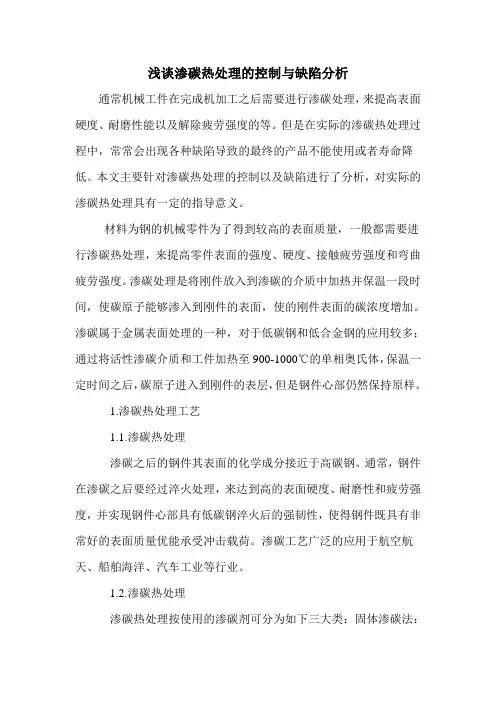 浅谈渗碳热处理的控制与缺陷分析

通常机械工件在完成机加工之后需要进行渗碳处理，来提高表面硬度、耐磨性能以及解除疲劳强度的等。但是在实际的渗碳热处理过程中，常常会出现各种缺陷导致的最终的产品不能使用或者寿命降低。本文主要针对渗碳热处理的控制以及缺陷进行了分析，对实际的渗碳热处理具有一定的指导意义。

材料为钢的机械零件为了得到较高的表面质量，一般都需要进行渗碳热处理，来提高零件表面的强度、硬度、接触疲劳强度和弯曲疲劳强度。渗碳处理是将刚件放入到渗碳的介质中加热并保温一段时间，使碳原子能够渗入到刚件的表面，使的刚件表面的碳浓度增加。渗碳属于金属表面处理的一种，对于低碳钢和低合金钢的应用较多；通过将活性渗碳介质和工件加热至 900-1000℃的单相奥氏体，保温一定时间之后，碳原子进入到刚件的表层，但是钢件心部仍然保持原样。

1.渗碳热处理工艺

1.1.渗碳热处理

渗碳之后的钢件其表面的化学成分接近于高碳钢。通常，钢件在渗碳之后要经过淬火处理，来达到高的表面硬度、耐磨性和疲劳强度，并实现钢件心部具有低碳钢淬火后的强韧性，使得钢件既具有非常好的表面质量优能承受冲击载荷。渗碳工艺广泛的应用于航空航天、船舶海洋、汽车工业等行业。

1.2.渗碳热处理

渗碳热处理按使用的渗碳剂可分为如下三大类：固体渗碳法：